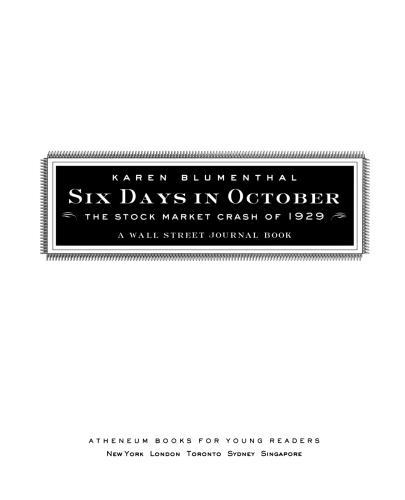 KAREN BLUMENTHAL

SIX DAYS IN OCTOBER

THE STOCK MARKET CRASH OF 1929

A WALL STREET JOURNAL BOOK

ATHENEUM BOOKS FOR YOUNG READERS

NEW YORK LONDON TORONTO SYDNEY SINGAPORE